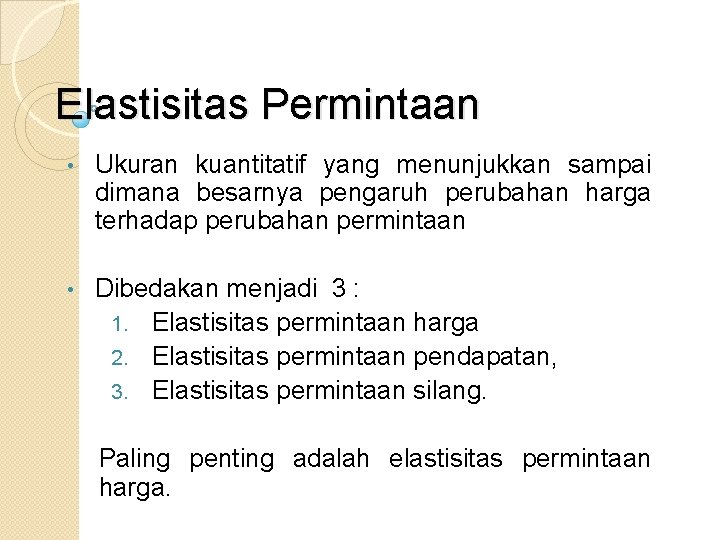 Elastisitas Permintaan

• Ukuran kuantitatif yang menunjukkan sampai dimana besarnya pengaruh perubahan harga terhadap perubahan permintaan

• Dibedakan menjadi 3 :
1. Elastisitas permintaan harga
2. Elastisitas permintaan pendapatan,
3. Elastisitas permintaan silang.

Paling penting adalah elastisitas permintaan harga.